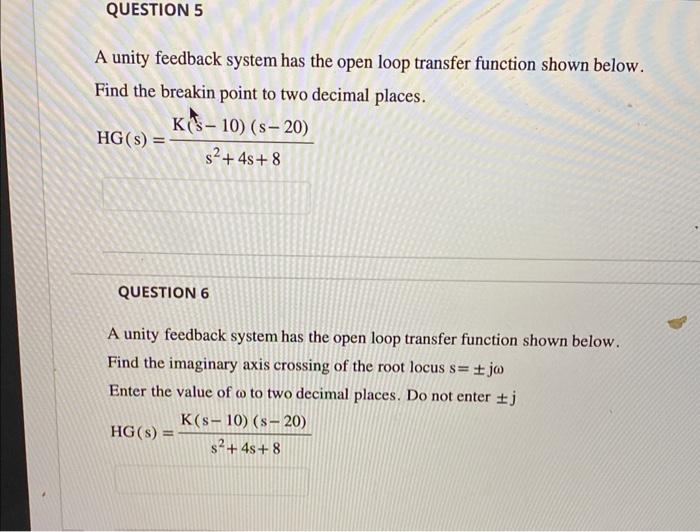 QUESTION 5

A unity feedback system has the open loop transfer function shown below. Find the breakin point to two decimal places.

$HG(s) = \frac{K(s-10)(s-20)}{s^2+4s+8}$

QUESTION 6

A unity feedback system has the open loop transfer function shown below. Find the imaginary axis crossing of the root locus $s = \pm j\omega$

Enter the value of $\omega$ to two decimal places. Do not enter $\pm j$

$HG(s) = \frac{K(s-10)(s-20)}{s^2+4s+8}$